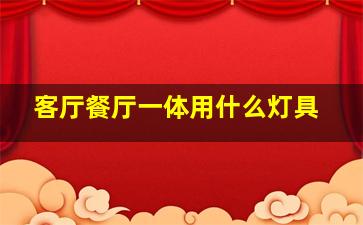 客厅餐厅一体用什么灯具